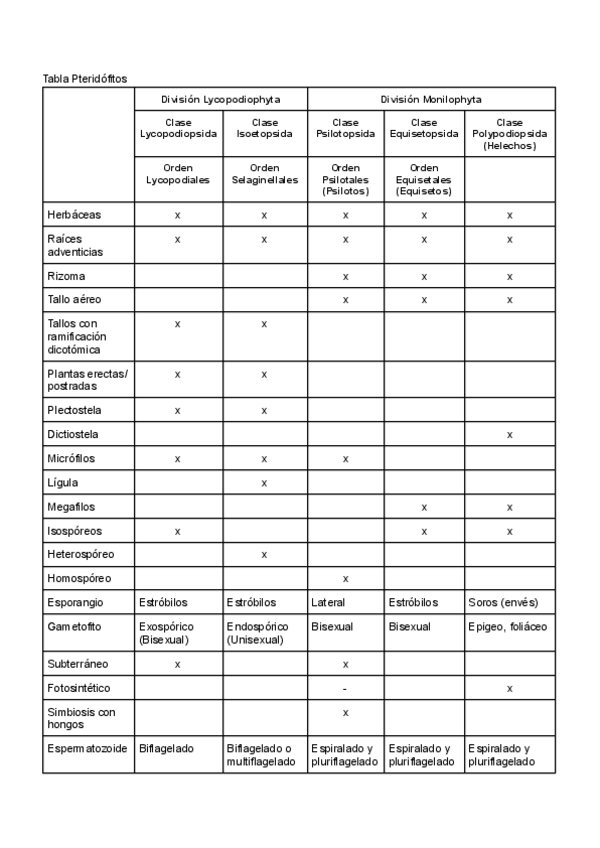 Tabla Pteridófitos

| | División Lycopodiophyta | | División Monilophyta | | |
|---|---|---|---|---|---|
| | Clase Lycopodiopsida | Clase Isoetopsida | Clase Psilotopsida | Clase Equisetopsida | Clase Polypodiopsida (Helechos) |
| | Orden Lycopodiales | Orden Selaginellales | Orden Psilotales (Psilotos) | Orden Equisetales (Equisetos) | |
| Herbáceas | x | x | x | x | x |
| Raíces adventicias | x | x | x | x | x |
| Rizoma | | | x | x | x |
| Tallo aéreo | | | x | x | x |
| Tallos con ramificación dicotómica | x | x | | | |
| Plantas erectas/ postradas | x | x | | | |
| Plectostela | x | x | | | |
| Dictiostela | | | | | x |
| Micrófilos | x | x | x | | |
| Lígula | | x | | | |
| Megafilos | | | | x | x |
| Isospóreos | x | | | x | x |
| Heterospóreo | | x | | | |
| Homospóreo | | | x | | |
| Esporangio | Estróbilos | Estróbilos | Lateral | Estróbilos | Soros (envés) |
| Gametofito | Exospórico (Bisexual) | Endospórico (Unisexual) | Bisexual | Bisexual | Epigeo, foliáceo |
| Subterráneo | x | | x | | |
| Fotosintético | | | - | | x |
| Simbiosis con hongos | | | x | | |
| Espermatozoide | Biflagelado | Biflagelado o multiflagelado | Espiralado y pluriflagelado | Espiralado y pluriflagelado | Espiralado y pluriflagelado |